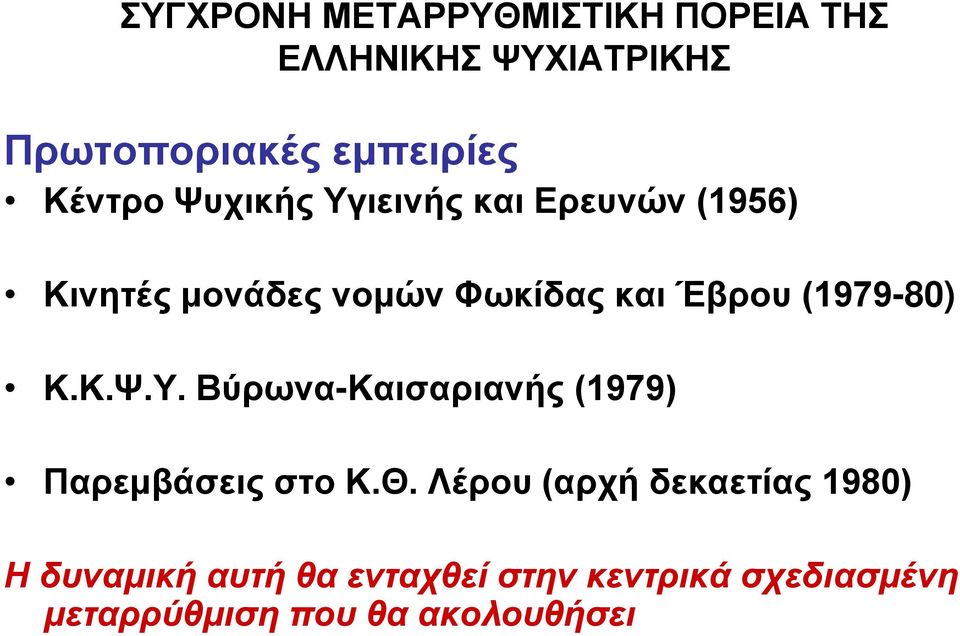 ΣΥΓΧΡΟΝΗ ΜΕΤΑΡΡΥΘΜΙΣΤΙΚΗ ΠΟΡΕΙΑ ΤΗΣ ΕΛΛΗΝΙΚΗΣ ΨΥΧΙΑΤΡΙΚΗΣ

Πρωτοποριακές εμπειρίες

• Κέντρο Ψυχικής Υγιεινής και Ερευνών (1956)

• Κινητές μονάδες νομών Φωκίδας και Έβρου (1979-80)

• Κ.Κ.Ψ.Υ. Βύρωνα-Καισαριανής (1979)

• Παρεμβάσεις στο Κ.Θ. Λέρου (αρχή δεκαετίας 1980)

Η δυναμική αυτή θα ενταχθεί στην κεντρικά σχεδιασμένη μεταρρύθμιση που θα ακολουθήσει